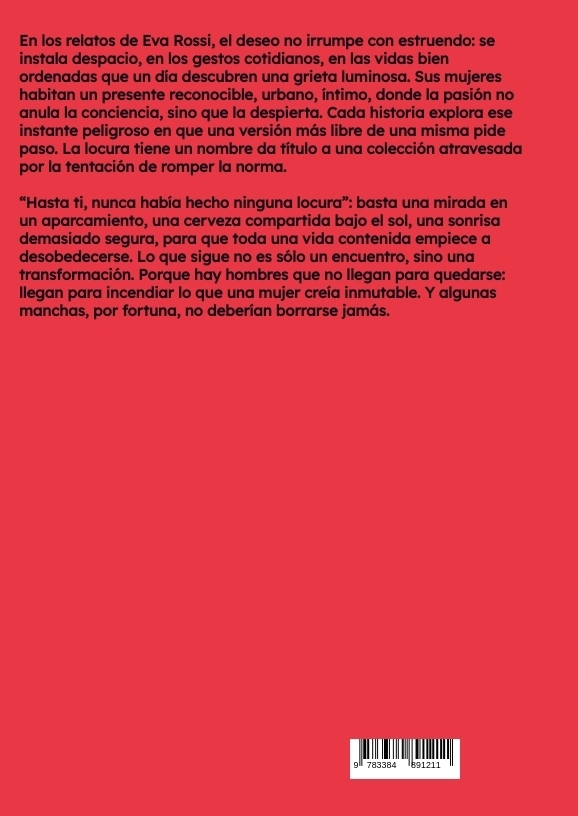 En los relatos de Eva Rossi, el deseo no irrumpe con estruendo: se instala despacio, en los gestos cotidianos, en las vidas bien ordenadas que un día descubren una grieta luminosa. Sus mujeres habitan un presente reconocible, urbano, íntimo, donde la pasión no anula la conciencia, sino que la despierta. Cada historia explora ese instante peligroso en que una versión más libre de una misma pide paso. La locura tiene un nombre da título a una colección atravesada por la tentación de romper la norma.

“Hasta ti, nunca había hecho ninguna locura”: basta una mirada en un aparcamiento, una cerveza compartida bajo el sol, una sonrisa demasiado segura, para que toda una vida contenida empiece a desobedecerse. Lo que sigue no es sólo un encuentro, sino una transformación. Porque hay hombres que no llegan para quedarse: llegan para incendiar lo que una mujer creía inmutable. Y algunas manchas, por fortuna, no deberían borrarse jamás.

9 783384 891211